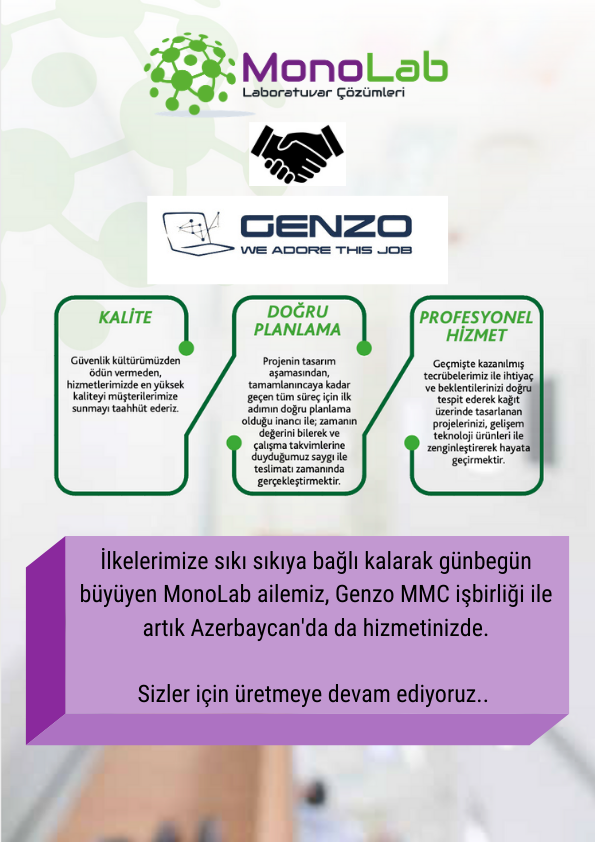 MonoLab
Laboratuvar Çözümleri

GENZO
WE ADORE THIS JOB

KALİTE

Güvenlik kültürümüzden ödün vermeden, hizmetlerimizde en yüksek kaliteyi müşterilerimize sunmayı taahhüt ederiz.

DOĞRU PLANLAMA

Projenin tasarım aşamasından, tamamlanıncaya kadar geçen tüm süreç için ilk adımın doğru planlama olduğu inancı ile; zamanın değerini bilerek ve çalışma takvimlerine duyduğumuz saygı ile teslimatı zamanında gerçekleştirmektir.

PROFESYONEL HİZMET

Geçmişte kazanılmış tecrübelerimiz ile ihtiyaç ve beklentilerinizi doğru tespit ederek kağıt üzerinde tasarlanan projelerinizi, gelişem teknoloji ürünleri ile zenginleştirerek hayata geçirmektir.

İlkelerimize sıkı sıkıya bağlı kalarak günbegün büyüyen MonoLab ailemiz, Genzo MMC işbirliği ile artık Azerbaycan'da da hizmetinizde.

Sizler için üretmeye devam ediyoruz..